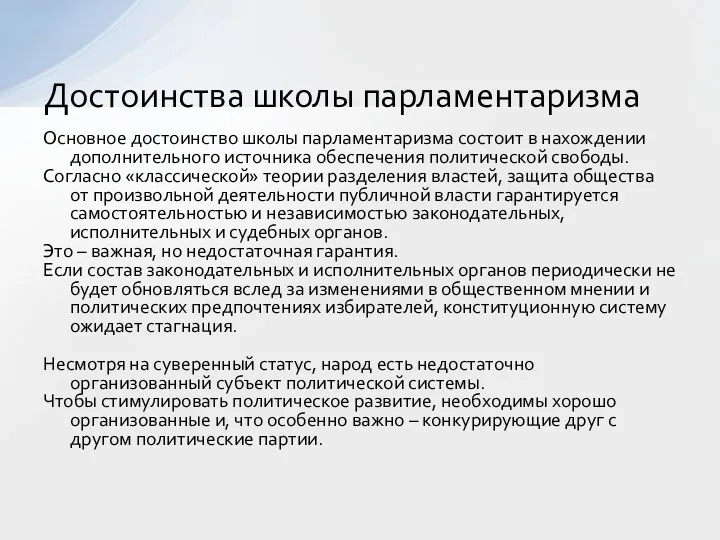 Достоинства школы парламентаризма

Основное достоинство школы парламентаризма состоит в нахождении дополнительного источника обеспечения политической свободы.
Согласно «классической» теории разделения властей, защита общества от произвольной деятельности публичной власти гарантируется самостоятельностью и независимостью законодательных, исполнительных и судебных органов.
Это – важная, но недостаточная гарантия.
Если состав законодательных и исполнительных органов периодически не будет обновляться вслед за изменениями в общественном мнении и политических предпочтениях избирателей, конституционную систему ожидает стагнация.

Несмотря на суверенный статус, народ есть недостаточно организованный субъект политической системы.
Чтобы стимулировать политическое развитие, необходимы хорошо организованные и, что особенно важно – конкурирующие друг с другом политические партии.